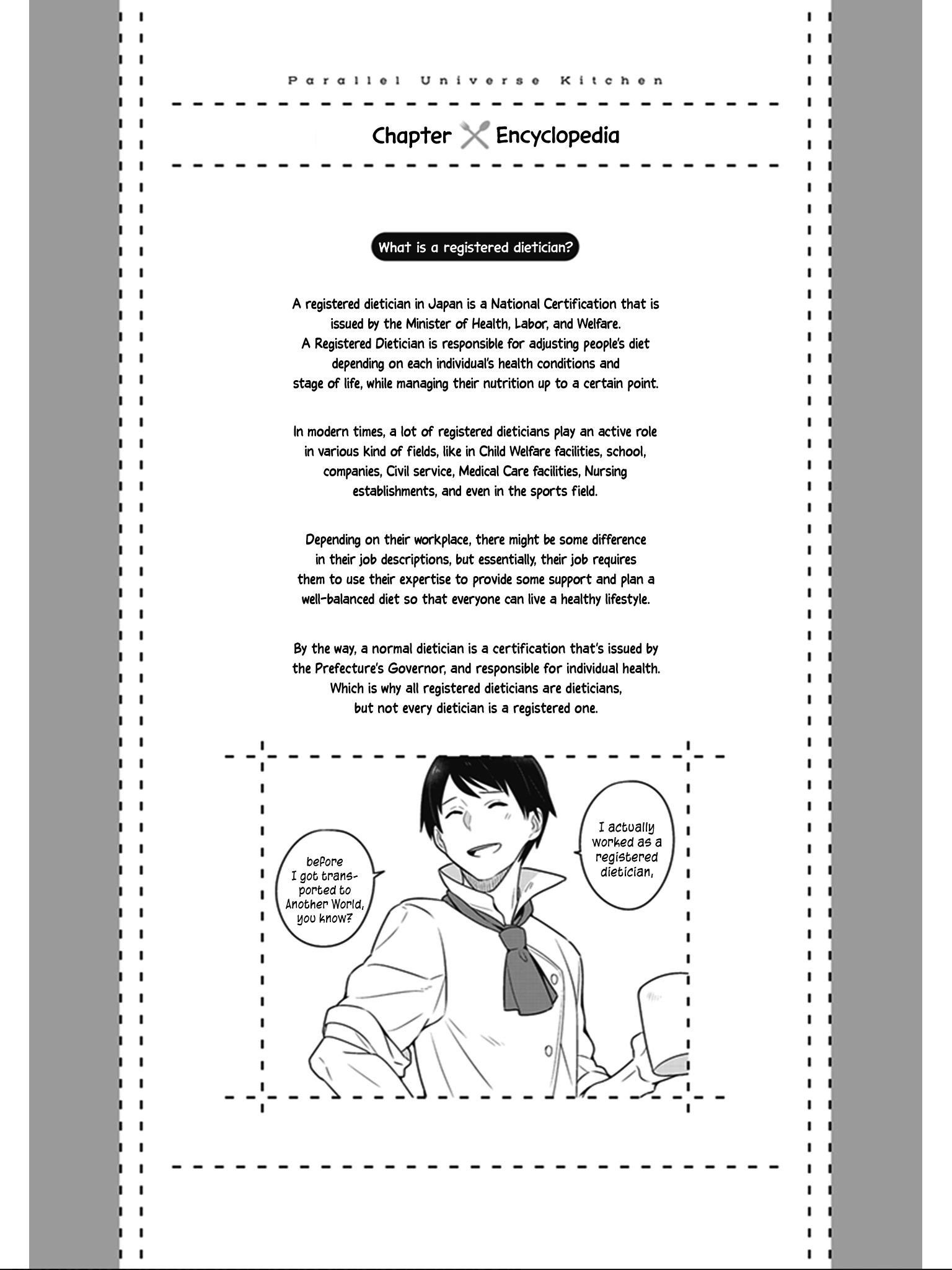 Parallel Universe Kitchen

Chapter Encyclopedia

What is a registered dietician?

A registered dietician in Japan is a National Certification that is issued by the Minister of Health, Labor, and Welfare. A Registered Dietician is responsible for adjusting people's diet depending on each individual's health conditions and stage of life, while managing their nutrition up to a certain point.

In modern times, a lot of registered dieticians play an active role in various kind of fields, like in Child Welfare facilities, school, companies, Civil service, Medical Care facilities, Nursing establishments, and even in the sports field.

Depending on their workplace, there might be some difference in their job descriptions, but essentially, their job requires them to use their expertise to provide some support and plan a well-balanced diet so that everyone can live a healthy lifestyle.

By the way, a normal dietician is a certification that's issued by the Prefecture's Governor, and responsible for individual health. Which is why all registered dieticians are dieticians, but not every dietician is a registered one.

I actually worked as a registered dietician,

before I got transported to Another World, you know?